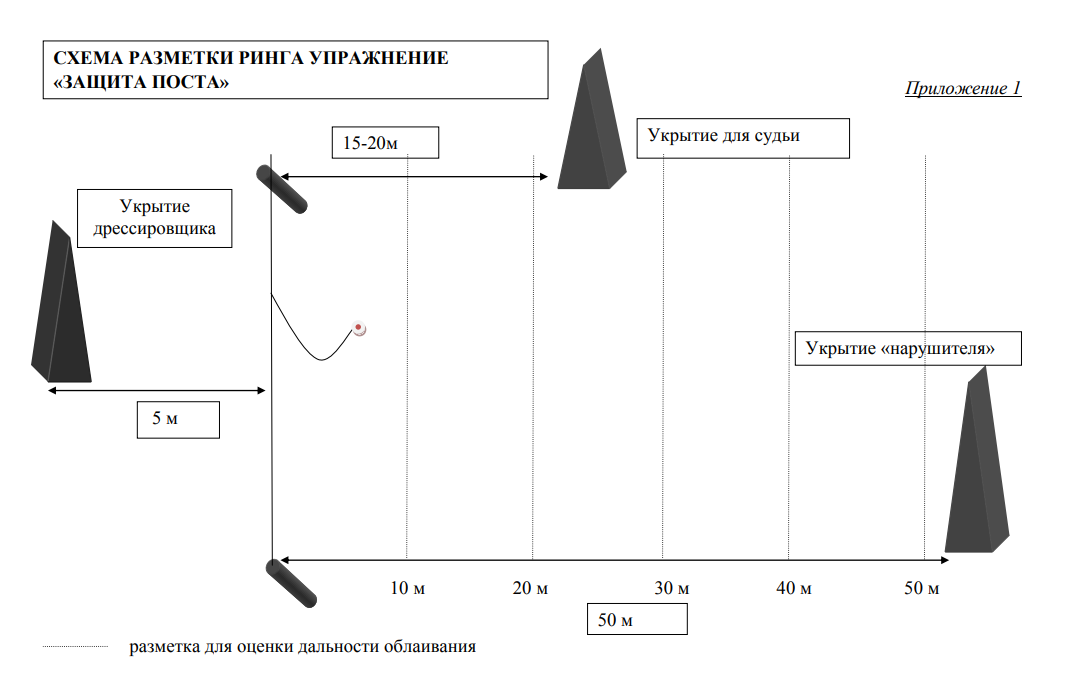 СХЕМА РАЗМЕТКИ РИНГА УПРАЖНЕНИЕ «ЗАЩИТА ПОСТА»

Приложение 1

15-20м

Укрытие для судьи

Укрытие дрессировщика

Укрытие «нарушителя»

5 м

10 м

20 м

30 м

40 м

50 м

50 м

разметка для оценки дальности облаивания